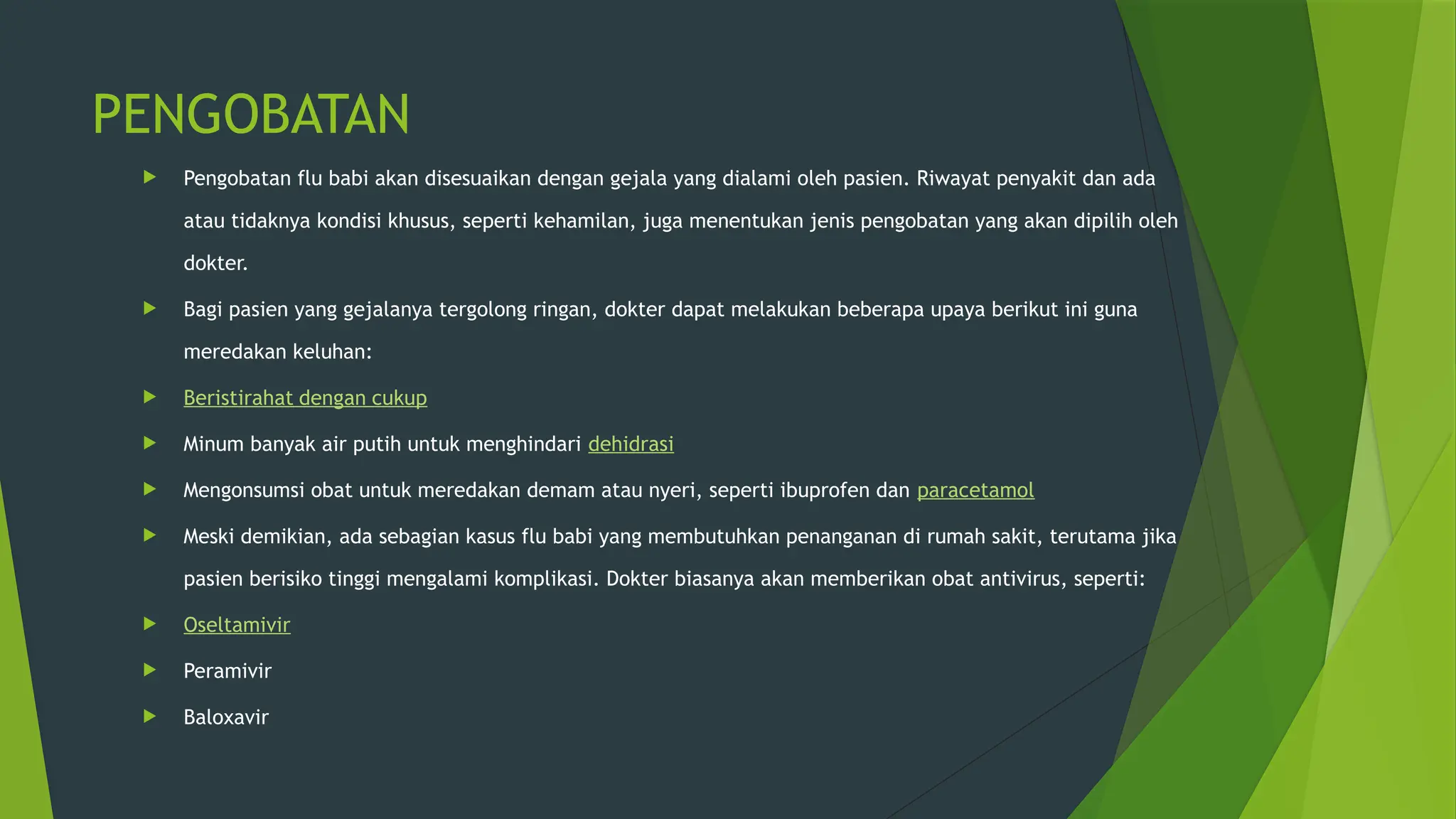 PENGOBATAN

Pengobatan flu babi akan disesuaikan dengan gejala yang dialami oleh pasien. Riwayat penyakit dan ada atau tidaknya kondisi khusus, seperti kehamilan, juga menentukan jenis pengobatan yang akan dipilih oleh dokter.

Bagi pasien yang gejalanya tergolong ringan, dokter dapat melakukan beberapa upaya berikut ini guna meredakan keluhan:

Beristirahat dengan cukup

Minum banyak air putih untuk menghindari dehidrasi

Mengonsumsi obat untuk meredakan demam atau nyeri, seperti ibuprofen dan paracetamol

Meski demikian, ada sebagian kasus flu babi yang membutuhkan penanganan di rumah sakit, terutama jika pasien berisiko tinggi mengalami komplikasi. Dokter biasanya akan memberikan obat antivirus, seperti:

Oseltamivir

Peramivir

Baloxavir